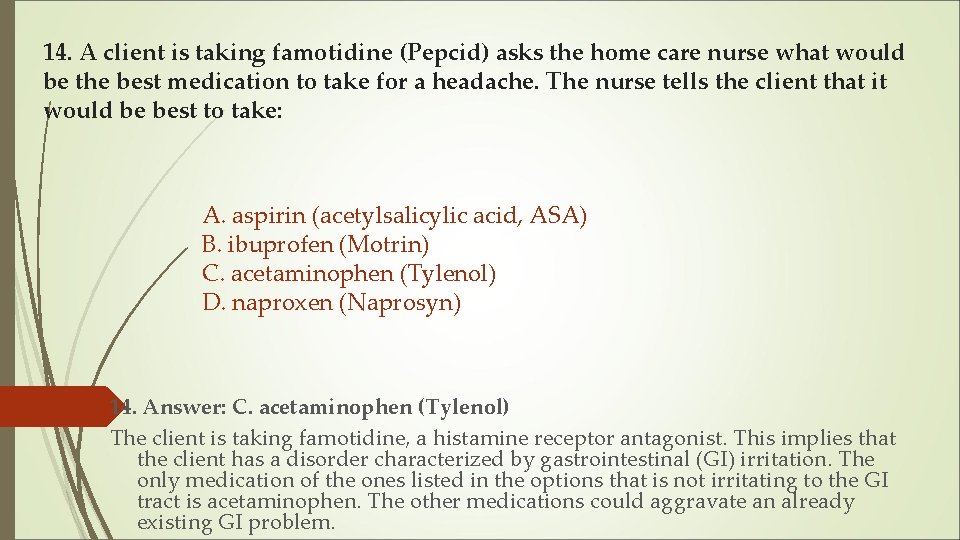 14. A client is taking famotidine (Pepcid) asks the home care nurse what would be the best medication to take for a headache. The nurse tells the client that it would be best to take:

A. aspirin (acetylsalicylic acid, ASA)
B. ibuprofen (Motrin)
C. acetaminophen (Tylenol)
D. naproxen (Naprosyn)

14. Answer: C. acetaminophen (Tylenol)

The client is taking famotidine, a histamine receptor antagonist. This implies that the client has a disorder characterized by gastrointestinal (GI) irritation. The only medication of the ones listed in the options that is not irritating to the GI tract is acetaminophen. The other medications could aggravate an already existing GI problem.